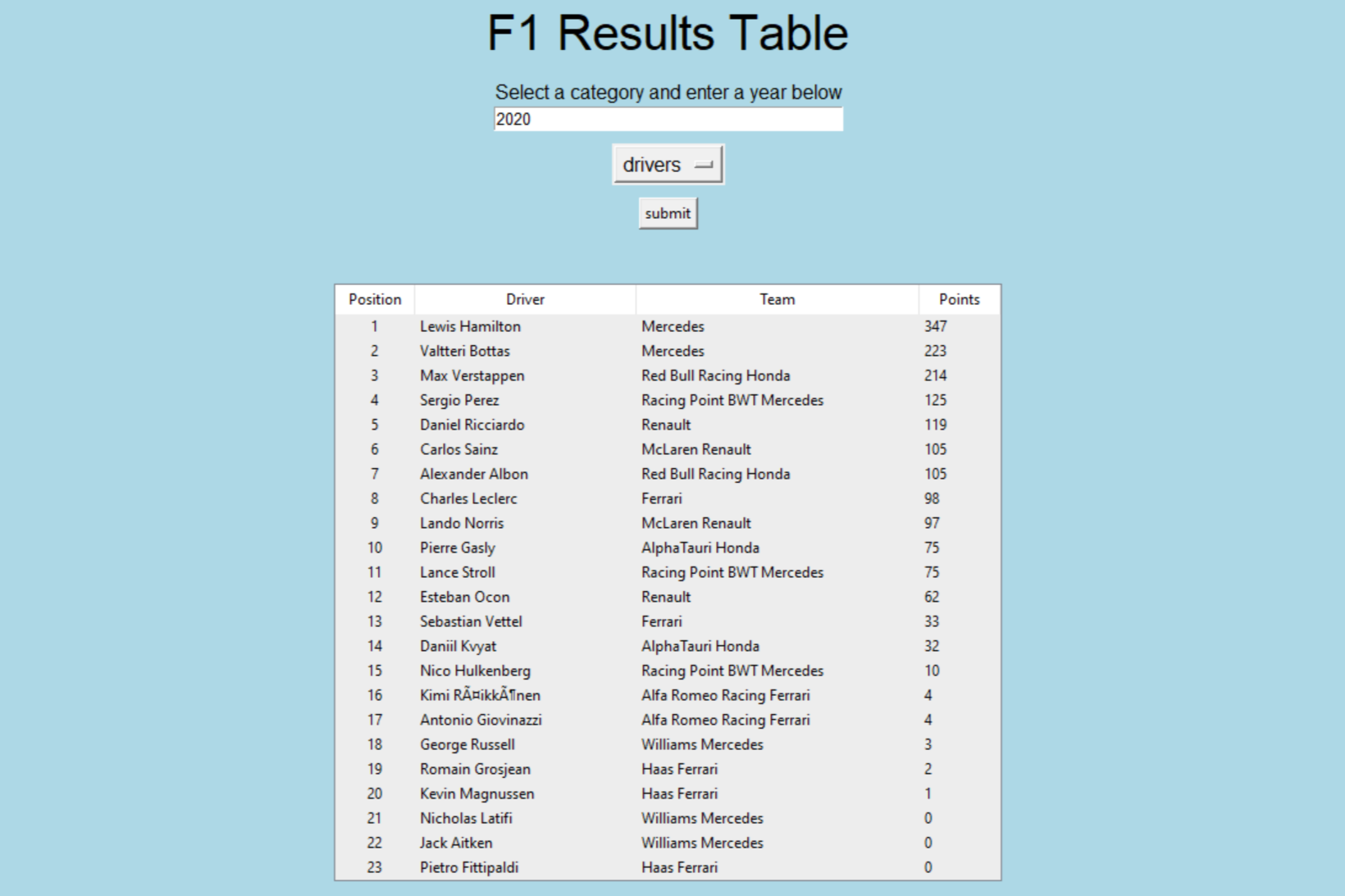 F1 Results Table

Select a category and enter a year below

2020

drivers

submit

| Position | Driver | Team | Points |
|---|---|---|---|
| 1 | Lewis Hamilton | Mercedes | 347 |
| 2 | Valtteri Bottas | Mercedes | 223 |
| 3 | Max Verstappen | Red Bull Racing Honda | 214 |
| 4 | Sergio Perez | Racing Point BWT Mercedes | 125 |
| 5 | Daniel Ricciardo | Renault | 119 |
| 6 | Carlos Sainz | McLaren Renault | 105 |
| 7 | Alexander Albon | Red Bull Racing Honda | 105 |
| 8 | Charles Leclerc | Ferrari | 98 |
| 9 | Lando Norris | McLaren Renault | 97 |
| 10 | Pierre Gasly | AlphaTauri Honda | 75 |
| 11 | Lance Stroll | Racing Point BWT Mercedes | 75 |
| 12 | Esteban Ocon | Renault | 62 |
| 13 | Sebastian Vettel | Ferrari | 33 |
| 14 | Daniil Kvyat | AlphaTauri Honda | 32 |
| 15 | Nico Hulkenberg | Racing Point BWT Mercedes | 10 |
| 16 | Kimi RÃ¤ikkÃ¶nen | Alfa Romeo Racing Ferrari | 4 |
| 17 | Antonio Giovinazzi | Alfa Romeo Racing Ferrari | 4 |
| 18 | George Russell | Williams Mercedes | 3 |
| 19 | Romain Grosjean | Haas Ferrari | 2 |
| 20 | Kevin Magnussen | Haas Ferrari | 1 |
| 21 | Nicholas Latifi | Williams Mercedes | 0 |
| 22 | Jack Aitken | Williams Mercedes | 0 |
| 23 | Pietro Fittipaldi | Haas Ferrari | 0 |